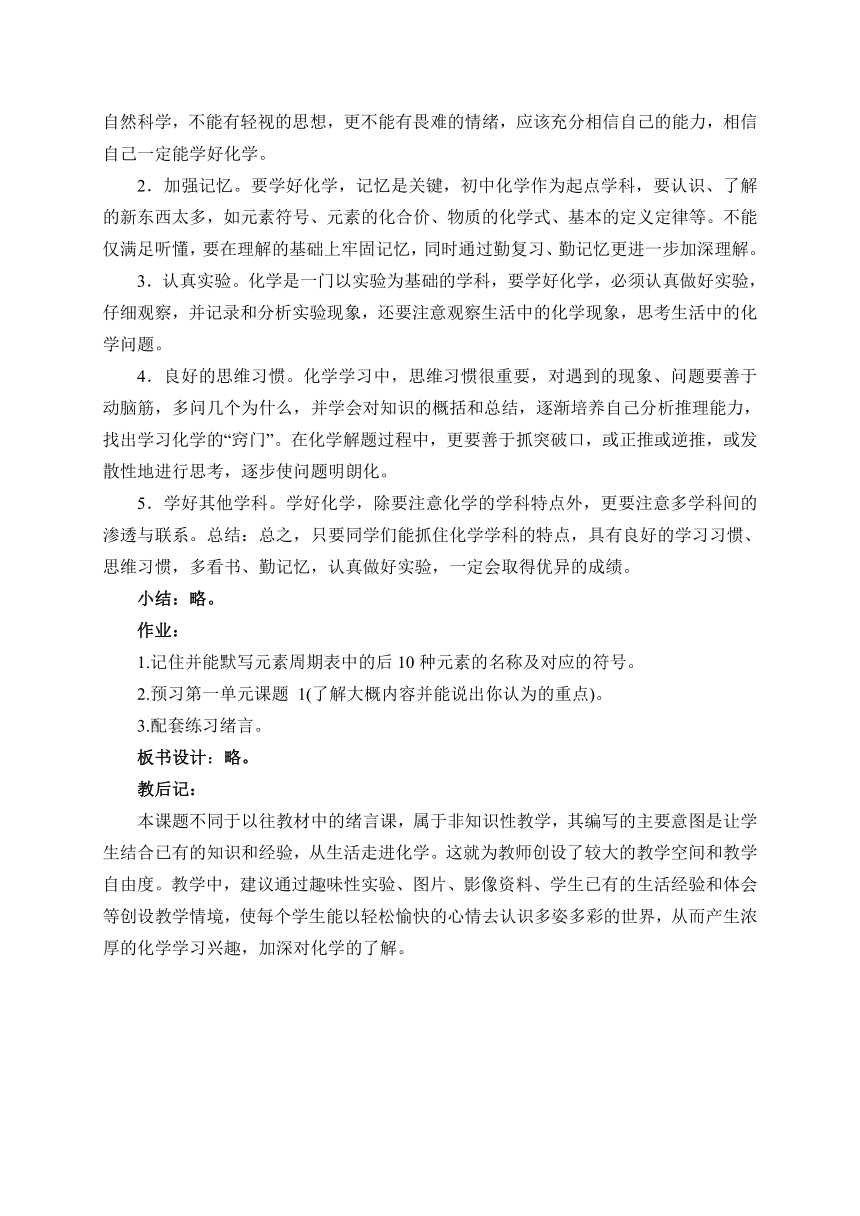 自然科学，不能有轻视的思想，更不能有畏难的情绪，应该充分相信自己的能力，相信自己一定能学好化学。

2．加强记忆。要学好化学，记忆是关键，初中化学作为起点学科，要认识、了解的新东西太多，如元素符号、元素的化合价、物质的化学式、基本的定义定律等。不能仅满足听懂，要在理解的基础上牢固记忆，同时通过勤复习、勤记忆更进一步加深理解。

3．认真实验。化学是一门以实验为基础的学科，要学好化学，必须认真做好实验，仔细观察，并记录和分析实验现象，还要注意观察生活中的化学现象，思考生活中的化学问题。

4．良好的思维习惯。化学学习中，思维习惯很重要，对遇到的现象、问题要善于动脑筋，多问几个为什么，并学会对知识的概括和总结，逐渐培养自己分析推理能力，找出学习化学的“窍门”。在化学解题过程中，更要善于抓突破口，或正推或逆推，或发散性地进行思考，逐步使问题明朗化。

5．学好其他学科。学好化学，除要注意化学的学科特点外，更要注意多学科间的渗透与联系。总结：总之，只要同学们能抓住化学学科的特点，具有良好的学习习惯、思维习惯，多看书、勤记忆，认真做好实验，一定会取得优异的成绩。

小结：略。

作业：

1.记住并能默写元素周期表中的后 10 种元素的名称及对应的符号。

2.预习第一单元课题 1(了解大概内容并能说出你认为的重点)。

3.配套练习绪言。

板书设计：略。

教后记：

本课题不同于以往教材中的绪言课，属于非知识性教学，其编写的主要意图是让学生结合已有的知识和经验，从生活走进化学。这就为教师创设了较大的教学空间和教学自由度。教学中，建议通过趣味性实验、图片、影像资料、学生已有的生活经验和体会等创设教学情境，使每个学生能以轻松愉快的心情去认识多姿多彩的世界，从而产生浓厚的化学学习兴趣，加深对化学的了解。